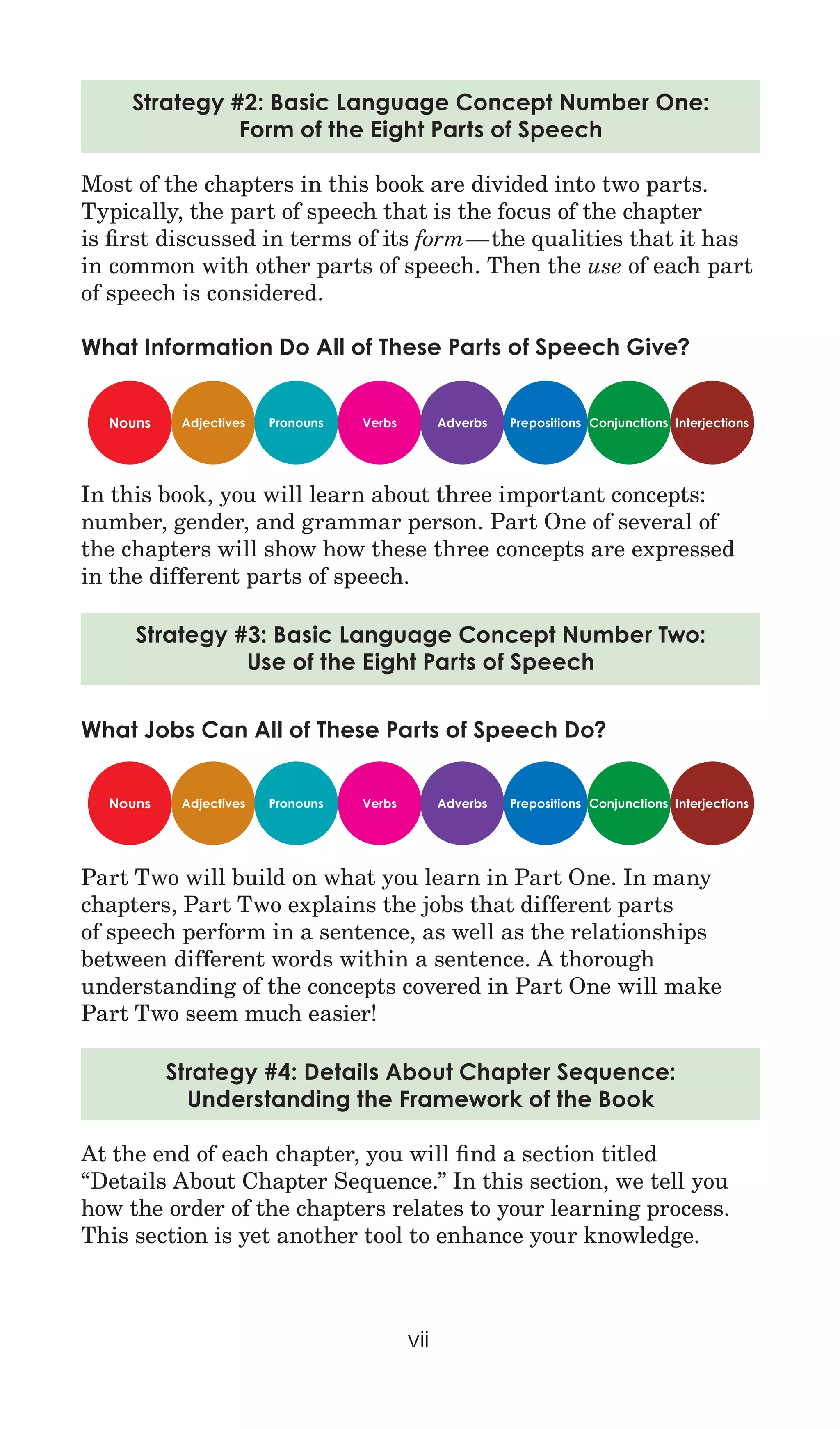 Strategy #2: Basic Language Concept Number One:
Form of the Eight Parts of Speech

Most of the chapters in this book are divided into two parts. Typically, the part of speech that is the focus of the chapter is first discussed in terms of its form—the qualities that it has in common with other parts of speech. Then the use of each part of speech is considered.

What Information Do All of These Parts of Speech Give?

Nouns
Adjectives
Pronouns
Verbs
Adverbs
Prepositions
Conjunctions
Interjections

In this book, you will learn about three important concepts: number, gender, and grammar person. Part One of several of the chapters will show how these three concepts are expressed in the different parts of speech.

Strategy #3: Basic Language Concept Number Two:
Use of the Eight Parts of Speech

What Jobs Can All of These Parts of Speech Do?

Nouns
Adjectives
Pronouns
Verbs
Adverbs
Prepositions
Conjunctions
Interjections

Part Two will build on what you learn in Part One. In many chapters, Part Two explains the jobs that different parts of speech perform in a sentence, as well as the relationships between different words within a sentence. A thorough understanding of the concepts covered in Part One will make Part Two seem much easier!

Strategy #4: Details About Chapter Sequence:
Understanding the Framework of the Book

At the end of each chapter, you will find a section titled "Details About Chapter Sequence." In this section, we tell you how the order of the chapters relates to your learning process. This section is yet another tool to enhance your knowledge.

vii